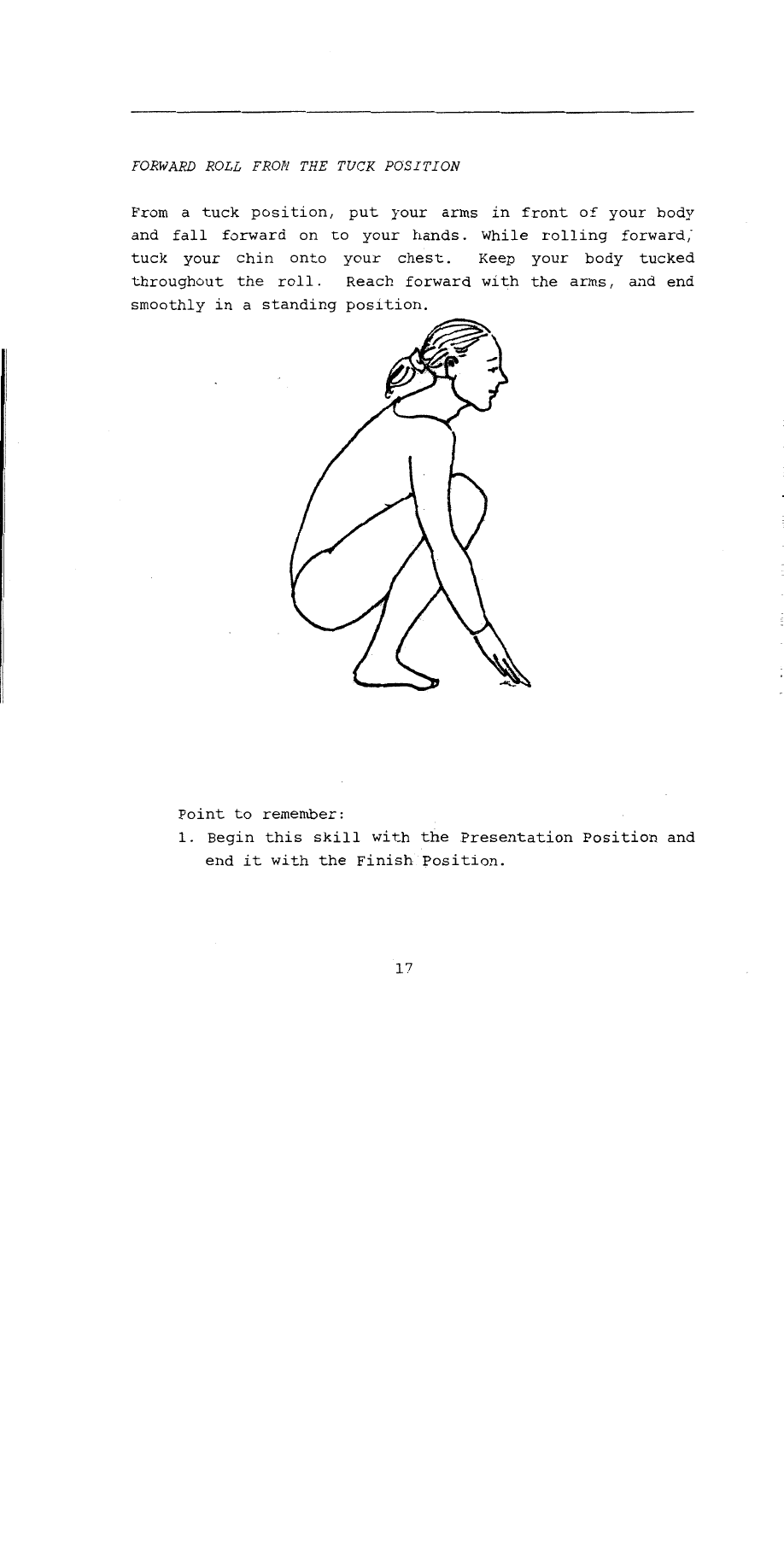 FORWARD ROLL FROM THE TUCK POSITION

From a tuck position, put your arms in front of your body and fall forward on to your hands. While rolling forward, tuck your chin onto your chest. Keep your body tucked throughout the roll. Reach forward with the arms, and end smoothly in a standing position.

Point to remember:
1. Begin this skill with the Presentation Position and end it with the Finish Position.

17